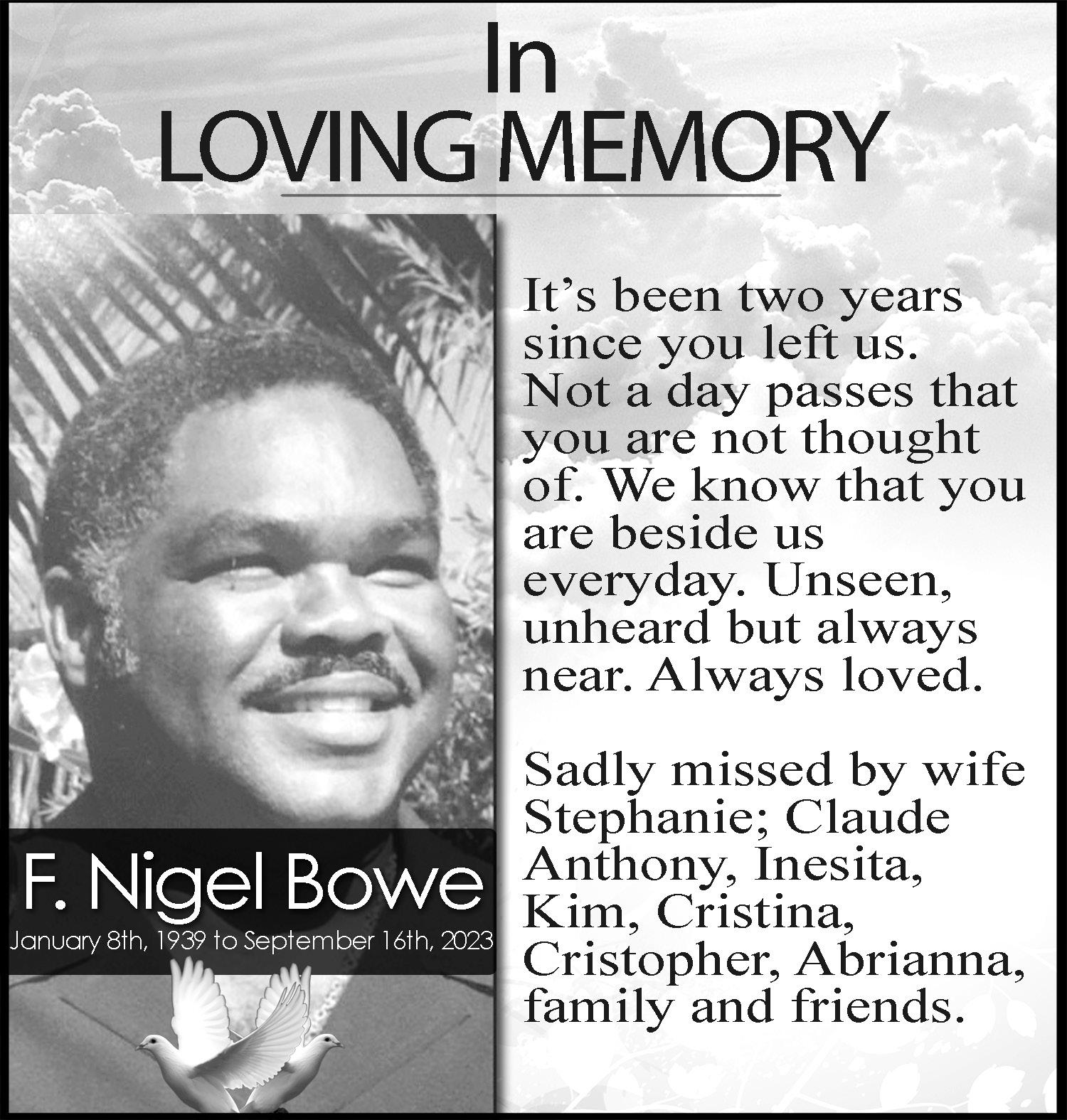 In
LOVING MEMORY

F. Nigel Bowe
January 8th, 1939 to September 16th, 2023

It's been two years since you left us. Not a day passes that you are not thought of. We know that you are beside us everyday. Unseen, unheard but always near. Always loved.

Sadly missed by wife Stephanie; Claude Anthony, Inesita, Kim, Cristina, Cristopher, Abrianna, family and friends.